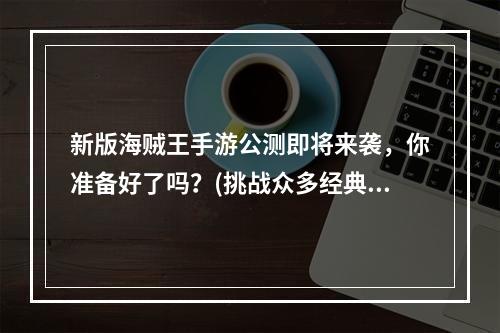 新版海贼王手游公测即将来袭，你准备好了吗？(挑战众多经典...